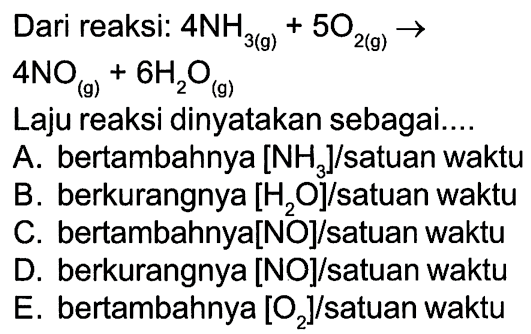 Dari reaksi: $4NH_{3(g)} + 5O_{2(g)} \rightarrow 4NO_{(g)} + 6H_2O_{(g)}$

Laju reaksi dinyatakan sebagai....

A. bertambahnya $[NH_3]$/satuan waktu
B. berkurangnya $[H_2O]$/satuan waktu
C. bertambahnya$[NO]$/satuan waktu
D. berkurangnya $[NO]$/satuan waktu
E. bertambahnya $[O_2]$/satuan waktu